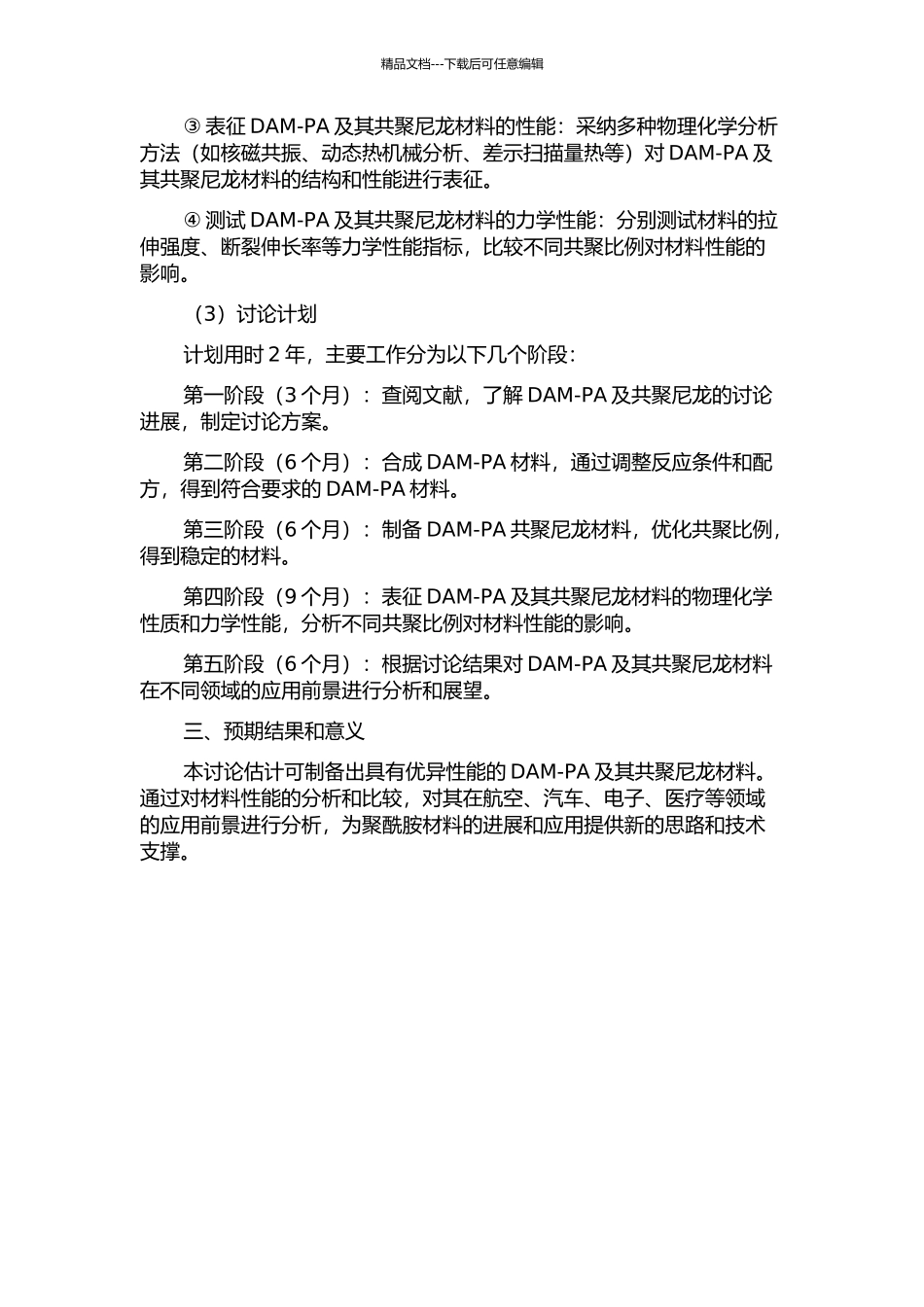 精品文档---下载后可任意编辑

③ 表征 DAM-PA 及其共聚尼龙材料的性能：采纳多种物理化学分析方法（如核磁共振、动态热机械分析、差示扫描量热等）对 DAM-PA 及其共聚尼龙材料的结构和性能进行表征。

④ 测试 DAM-PA 及其共聚尼龙材料的力学性能：分别测试材料的拉伸强度、断裂伸长率等力学性能指标，比较不同共聚比例对材料性能的影响。

（3）讨论计划

计划用时 2 年，主要工作分为以下几个阶段：

第一阶段（3 个月）：查阅文献，了解 DAM-PA 及共聚尼龙的讨论进展，制定讨论方案。

第二阶段（6 个月）：合成 DAM-PA 材料，通过调整反应条件和配方，得到符合要求的 DAM-PA 材料。

第三阶段（6 个月）：制备 DAM-PA 共聚尼龙材料，优化共聚比例，得到稳定的材料。

第四阶段（9 个月）：表征 DAM-PA 及其共聚尼龙材料的物理化学性质和力学性能，分析不同共聚比例对材料性能的影响。

第五阶段（6 个月）：根据讨论结果对 DAM-PA 及其共聚尼龙材料在不同领域的应用前景进行分析和展望。

三、预期结果和意义

本讨论估计可制备出具有优异性能的 DAM-PA 及其共聚尼龙材料。通过对材料性能的分析和比较，对其在航空、汽车、电子、医疗等领域的应用前景进行分析，为聚酰胺材料的进展和应用提供新的思路和技术支撑。